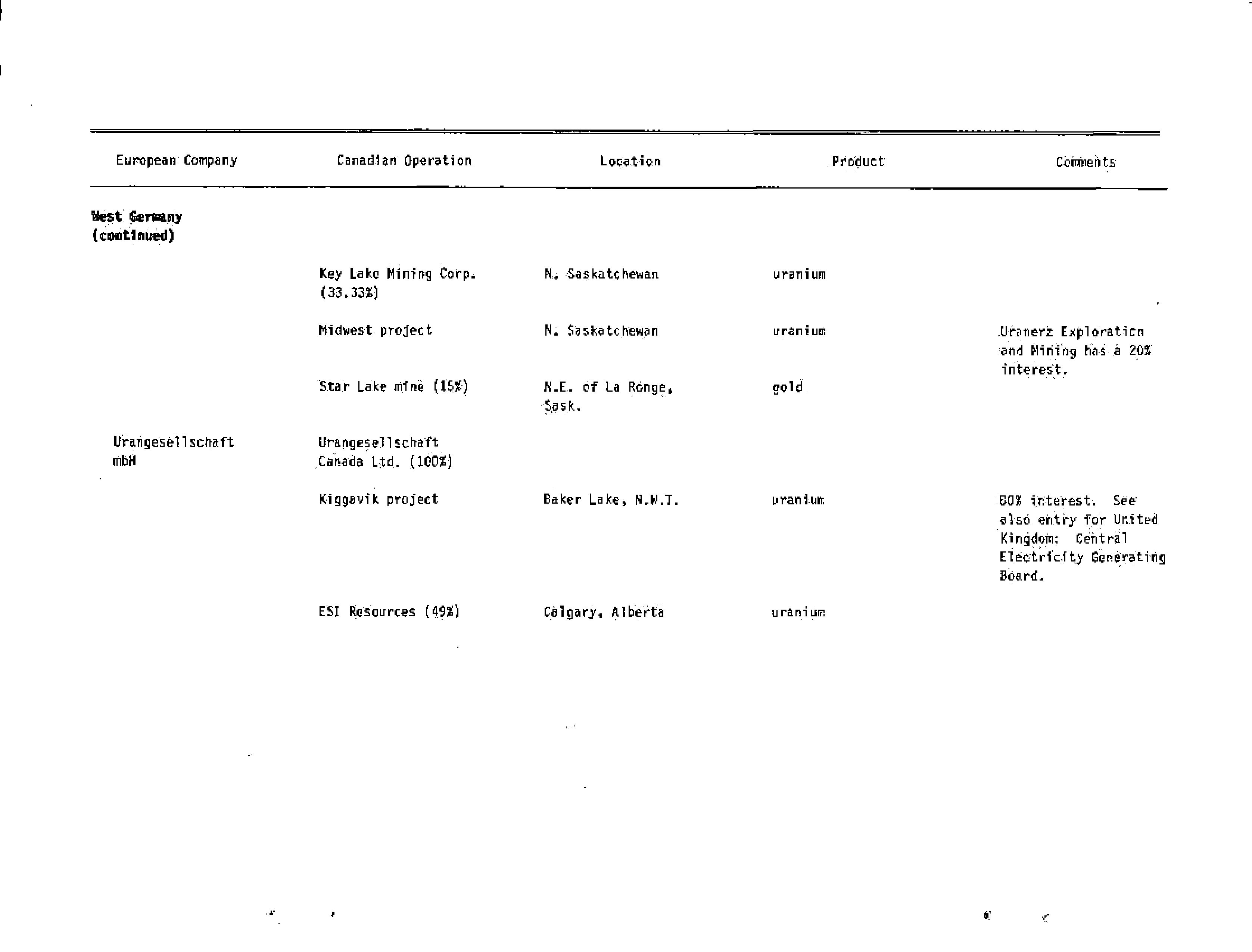 | European Company | Canadian Operation | Location | Product | Comments |
|---|---|---|---|---|
| **West Germany (continued)** | | | | |
| | Key Lake Mining Corp. (33.33%) | N. Saskatchewan | uranium | |
| | Midwest project | N. Saskatchewan | uranium | Uranerz Exploration and Mining has a 20% interest. |
| | Star Lake mine (15%) | N.E. of La Ronge, Sask. | gold | |
| Urangesellschaft mbH | Urangesellschaft Canada Ltd. (100%) | | | |
| | Kiggavik project | Baker Lake, N.W.T. | uranium | 80% interest. See also entry for United Kingdom: Central Electricity Generating Board. |
| | ESI Resources (49%) | Calgary, Alberta | uranium | |